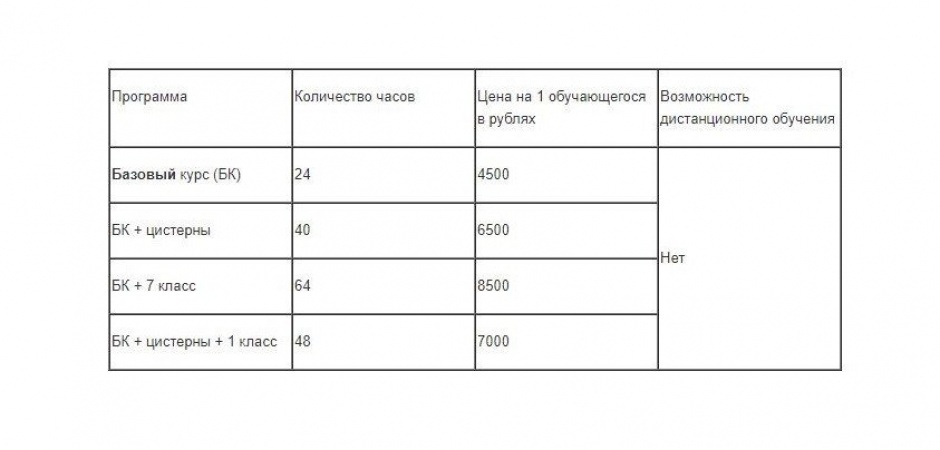 | Программа | Количество часов | Цена на 1 обучающегося в рублях | Возможность дистанционного обучения |
|---|---|---|---|
| Базовый курс (БК) | 24 | 4500 | Нет |
| БК + цистерны | 40 | 6500 | |
| БК + 7 класс | 64 | 8500 | |
| БК + цистерны + 1 класс | 48 | 7000 | |